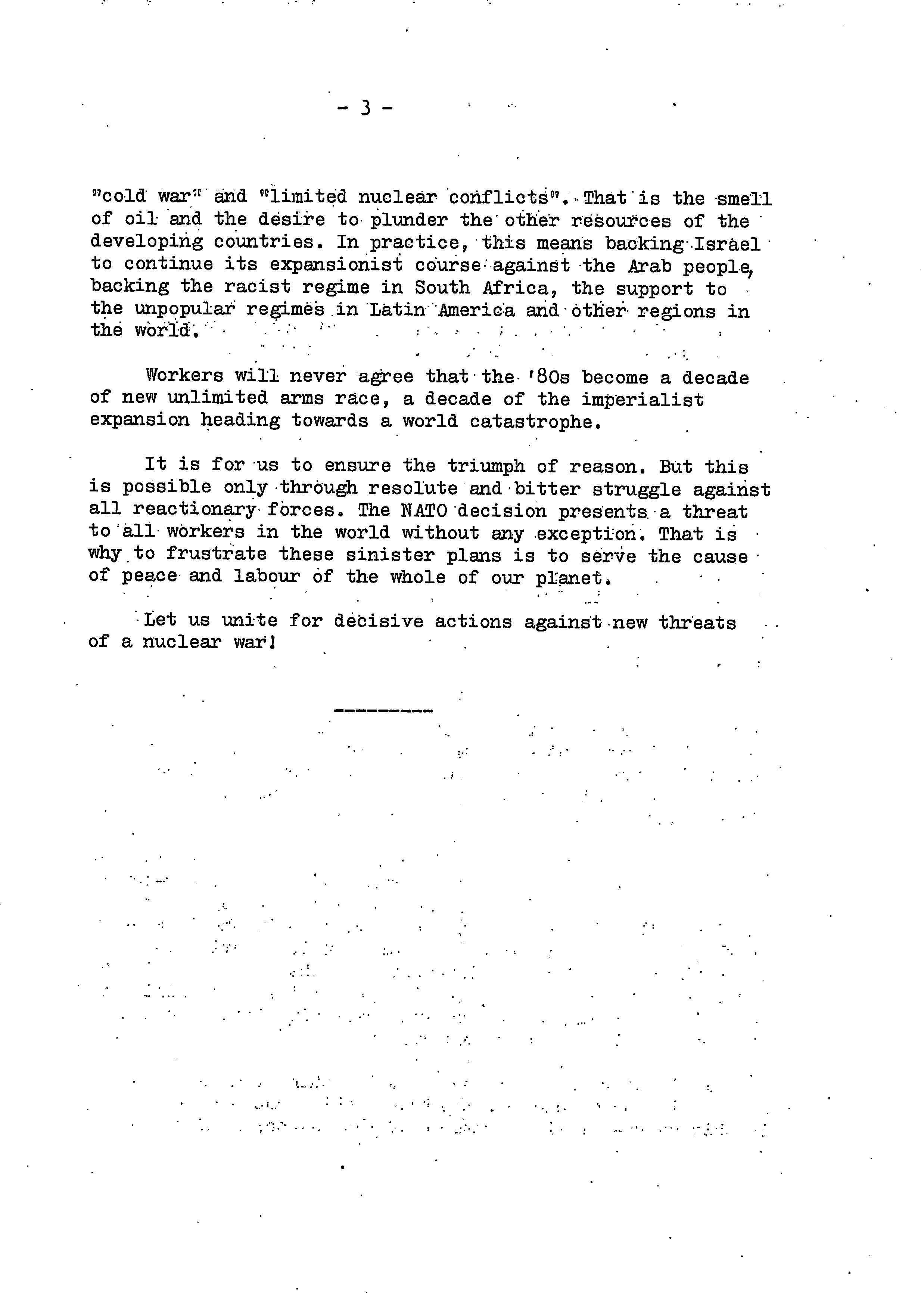 - 3 -

"cold war" and "limited nuclear conflicts". That is the smell of oil and the desire to plunder the other resources of the developing countries. In practice, this means backing Israel to continue its expansionist course against the Arab people, backing the racist regime in South Africa, the support to the unpopular regimes in Latin America and other regions in the world.

Workers will never agree that the '80s become a decade of new unlimited arms race, a decade of the imperialist expansion heading towards a world catastrophe.

It is for us to ensure the triumph of reason. But this is possible only through resolute and bitter struggle against all reactionary forces. The NATO decision presents a threat to all workers in the world without any exception. That is why to frustrate these sinister plans is to serve the cause of peace and labour of the whole of our planet.

Let us unite for decisive actions against new threats of a nuclear war!

---------